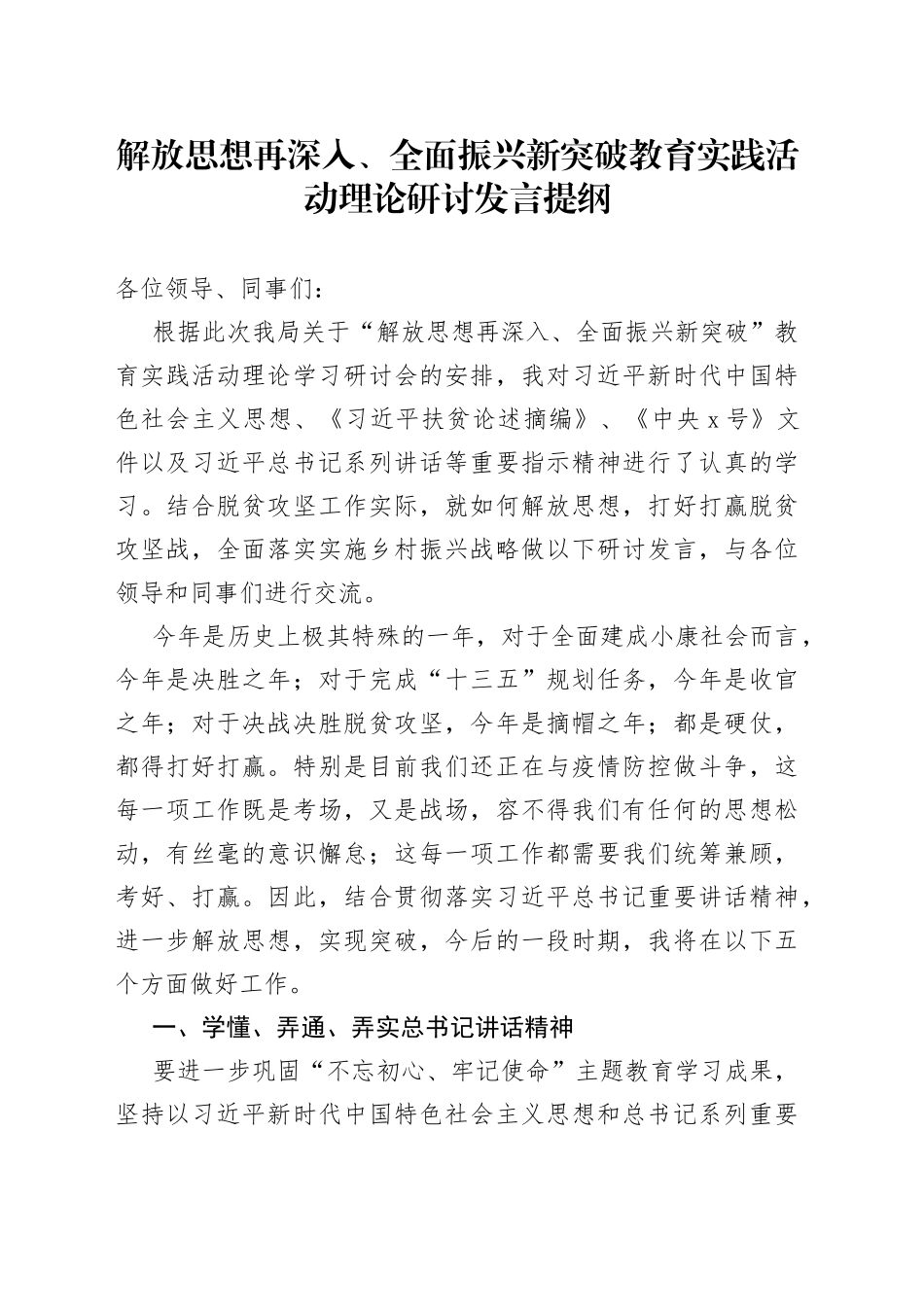 解放思想再深入、全面振兴新突破教育实践活动理论研讨发言提纲

各位领导、同事们：

根据此次我局关于“解放思想再深入、全面振兴新突破”教育实践活动理论学习研讨会的安排，我对习近平新时代中国特色社会主义思想、《习近平扶贫论述摘编》、《中央 x 号》文件以及习近平总书记系列讲话等重要指示精神进行了认真的学习。结合脱贫攻坚工作实际，就如何解放思想，打好打赢脱贫攻坚战，全面落实实施乡村振兴战略做以下研讨发言，与各位领导和同事们进行交流。

今年是历史上极其特殊的一年，对于全面建成小康社会而言，今年是决胜之年；对于完成“十三五”规划任务，今年是收官之年；对于决战决胜脱贫攻坚，今年是摘帽之年；都是硬仗，都得打好打赢。特别是目前我们还正在与疫情防控做斗争，这每一项工作既是考场，又是战场，容不得我们有任何的思想松动，有丝毫的意识懈怠；这每一项工作都需要我们统筹兼顾，考好、打赢。因此，结合贯彻落实习近平总书记重要讲话精神，进一步解放思想，实现突破，今后的一段时期，我将在以下五个方面做好工作。

一、学懂、弄通、弄实总书记讲话精神

要进一步巩固“不忘初心、牢记使命”主题教育学习成果，坚持以习近平新时代中国特色社会主义思想和总书记系列重要